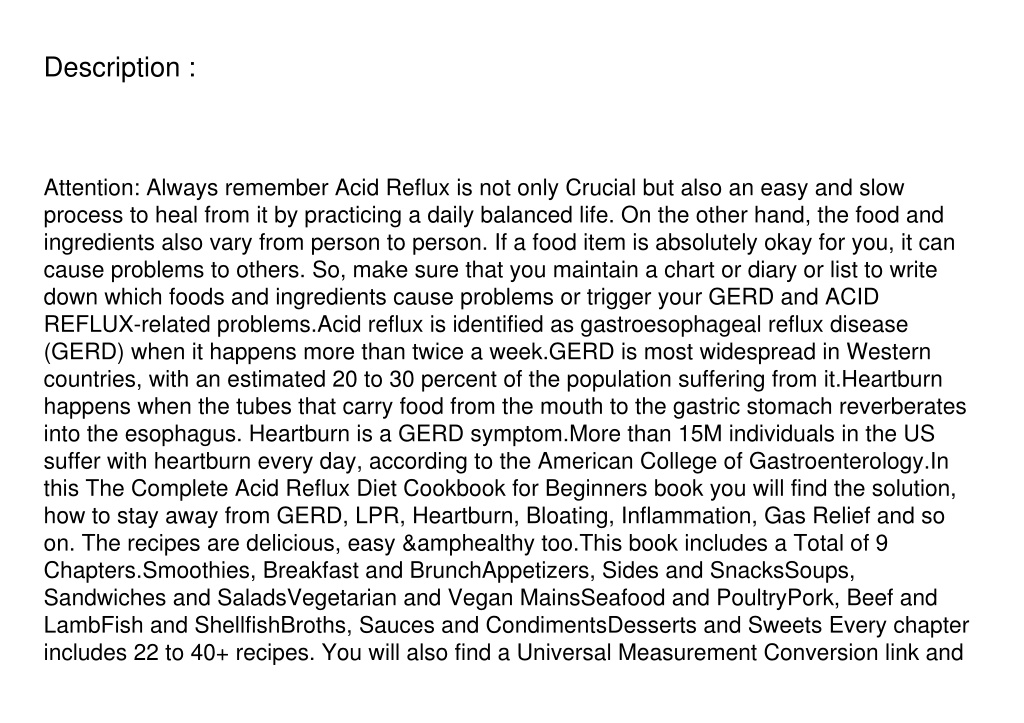 Description :

Attention: Always remember Acid Reflux is not only Crucial but also an easy and slow process to heal from it by practicing a daily balanced life. On the other hand, the food and ingredients also vary from person to person. If a food item is absolutely okay for you, it can cause problems to others. So, make sure that you maintain a chart or diary or list to write down which foods and ingredients cause problems or trigger your GERD and ACID REFLUX-related problems.Acid reflux is identified as gastroesophageal reflux disease (GERD) when it happens more than twice a week.GERD is most widespread in Western countries, with an estimated 20 to 30 percent of the population suffering from it.Heartburn happens when the tubes that carry food from the mouth to the gastric stomach reverberates into the esophagus. Heartburn is a GERD symptom.More than 15M individuals in the US suffer with heartburn every day, according to the American College of Gastroenterology.In this The Complete Acid Reflux Diet Cookbook for Beginners book you will find the solution, how to stay away from GERD, LPR, Heartburn, Bloating, Inflammation, Gas Relief and so on. The recipes are delicious, easy &amphealthy too.This book includes a Total of 9 Chapters.Smoothies, Breakfast and BrunchAppetizers, Sides and SnacksSoups, Sandwiches and SaladsVegetarian and Vegan MainsSeafood and PoultryPork, Beef and LambFish and ShellfishBroths, Sauces and CondimentsDesserts and Sweets Every chapter includes 22 to 40+ recipes. You will also find a Universal Measurement Conversion link and